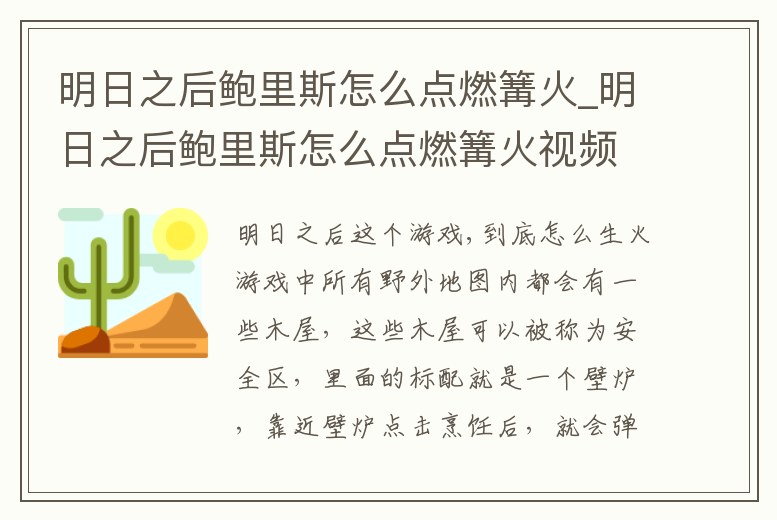 明日之后鲍里斯怎么点燃篝火_明日之后鲍里斯怎么点燃篝火视频

明日之后这个游戏,到底怎么生火游戏中所有野外地图内都会有一些木屋，这些木屋可以被称为安全区，里面的标配就是一个壁炉，靠近壁炉点击烹饪后，就会弹